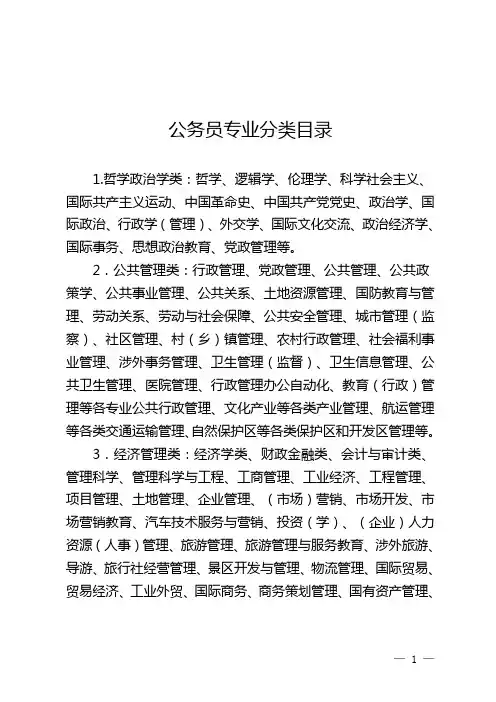 公务员专业分类目录

1.哲学政治学类：哲学、逻辑学、伦理学、科学社会主义、国际共产主义运动、中国革命史、中国共产党党史、政治学、国际政治、行政学（管理）、外交学、国际文化交流、政治经济学、国际事务、思想政治教育、党政管理等。

2．公共管理类：行政管理、党政管理、公共管理、公共政策学、公共事业管理、公共关系、土地资源管理、国防教育与管理、劳动关系、劳动与社会保障、公共安全管理、城市管理（监察）、社区管理、村（乡）镇管理、农村行政管理、社会福利事业管理、涉外事务管理、卫生管理（监督）、卫生信息管理、公共卫生管理、医院管理、行政管理办公自动化、教育（行政）管理等各专业公共行政管理、文化产业等各类产业管理、航运管理等各类交通运输管理、自然保护区等各类保护区和开发区管理等。

3．经济管理类：经济学类、财政金融类、会计与审计类、管理科学、管理科学与工程、工商管理、工业经济、工程管理、项目管理、土地管理、企业管理、（市场）营销、市场开发、市场营销教育、汽车技术服务与营销、投资（学）、（企业）人力资源（人事）管理、旅游管理、旅游管理与服务教育、涉外旅游、导游、旅行社经营管理、景区开发与管理、物流管理、国际贸易、贸易经济、工业外贸、国际商务、商务策划管理、国有资产管理、

— 1 —